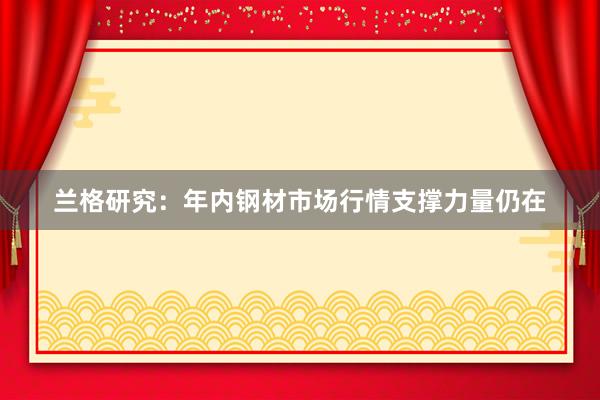 兰格研究：年内钢材市场行情支撑力量仍在